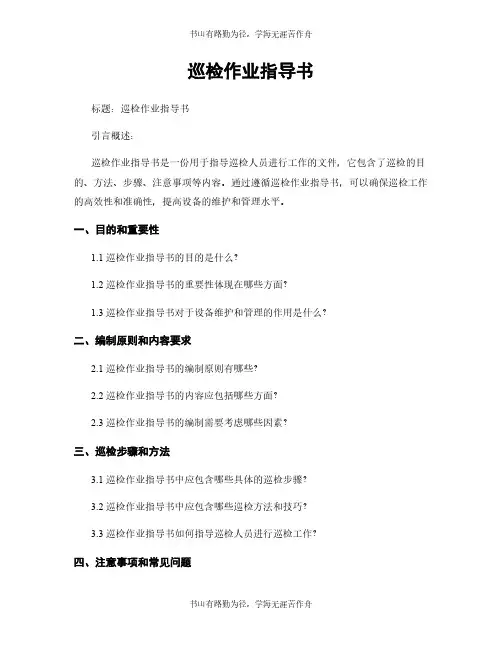 书山有路勤为径，学海无涯苦作舟

巡检作业指导书

标题：巡检作业指导书

引言概述：

巡检作业指导书是一份用于指导巡检人员进行工作的文件，它包含了巡检的目的、方法、步骤、注意事项等内容。通过遵循巡检作业指导书，可以确保巡检工作的高效性和准确性，提高设备的维护和管理水平。

一、目的和重要性

1.1 巡检作业指导书的目的是什么？

1.2 巡检作业指导书的重要性体现在哪些方面？

1.3 巡检作业指导书对于设备维护和管理的作用是什么？

二、编制原则和内容要求

2.1 巡检作业指导书的编制原则有哪些？

2.2 巡检作业指导书的内容应包括哪些方面？

2.3 巡检作业指导书的编制需要考虑哪些因素？

三、巡检步骤和方法

3.1 巡检作业指导书中应包含哪些具体的巡检步骤？

3.2 巡检作业指导书中应包含哪些巡检方法和技巧？

3.3 巡检作业指导书如何指导巡检人员进行巡检工作？

四、注意事项和常见问题

书山有路勤为径，学海无涯苦作舟